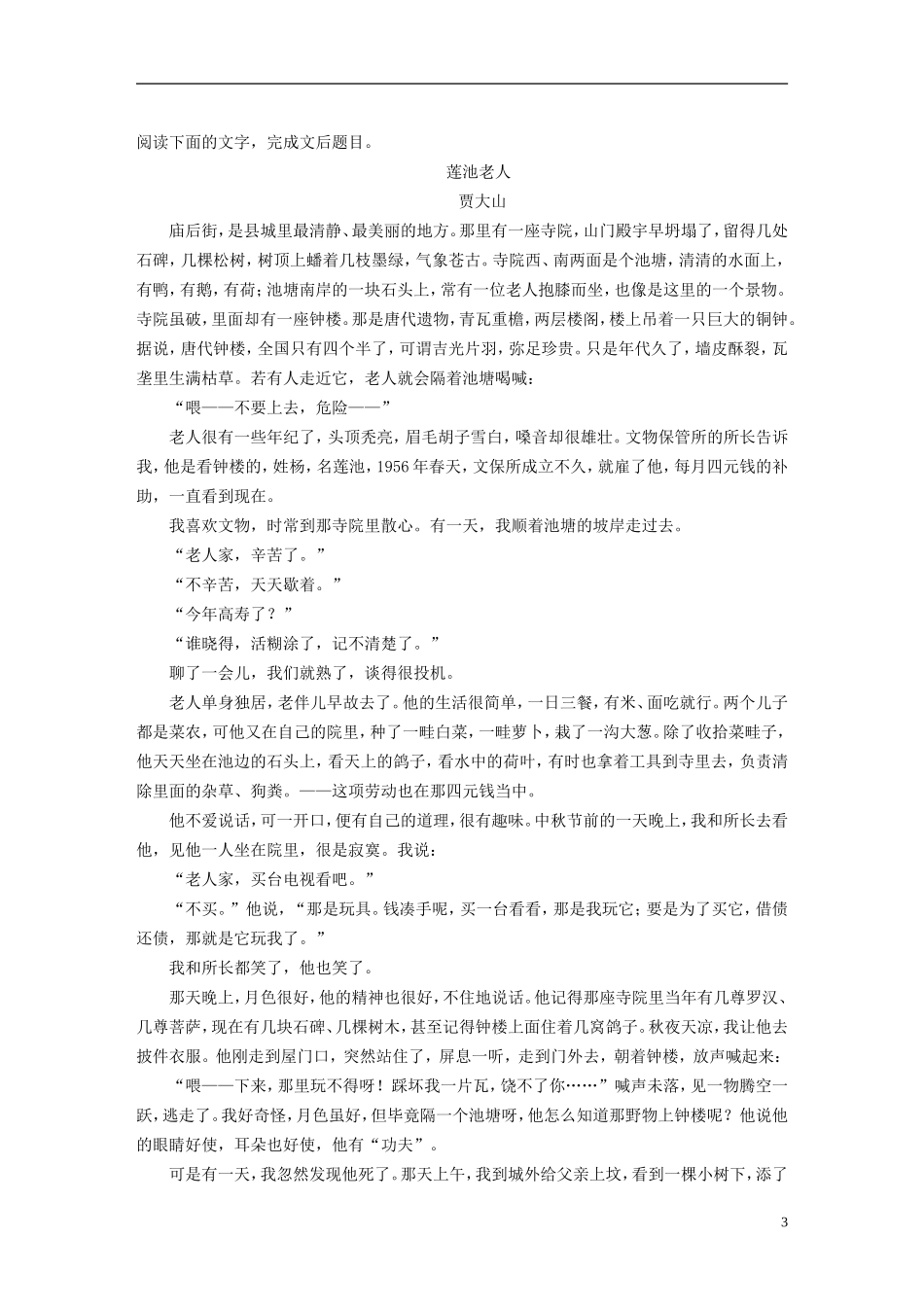 阅读下面的文字，完成文后题目。

莲池老人

贾大山

庙后街，是县城里最清静、最美丽的地方。那里有一座寺院，山门殿宇早坍塌了，留得几处石碑，几棵松树，树顶上蟠着几枝墨绿，气象苍古。寺院西、南两面是个池塘，清清的水面上，有鸭，有鹅，有荷；池塘南岸的一块石头上，常有一位老人抱膝而坐，也像是这里的一个景物。寺院虽破，里面却有一座钟楼。那是唐代遗物，青瓦重檐，两层楼阁，楼上吊着一只巨大的铜钟。据说，唐代钟楼，全国只有四个半了，可谓吉光片羽，弥足珍贵。只是年代久了，墙皮酥裂，瓦垄里生满枯草。若有人走近它，老人就会隔着池塘喝喊：

“喂——不要上去，危险——”

老人很有一些年纪了，头顶秃亮，眉毛胡子雪白，嗓音却很雄壮。文物保管所的所长告诉我，他是看钟楼的，姓杨，名莲池，1956年春天，文保所成立不久，就雇了他，每月四元钱的补助，一直看到现在。

我喜欢文物，时常到那寺院里散心。有一天，我顺着池塘的坡岸走过去。

“老人家，辛苦了。”

“不辛苦，天天歇着。”

“今年高寿了？”

“谁晓得，活糊涂了，记不清楚了。”

聊了一会儿，我们就熟了，谈得很投机。

老人单身独居，老伴儿早故去了。他的生活很简单，一日三餐，有米、面吃就行。两个儿子都是菜农，可他又在自己的院里，种了一畦白菜，一畦萝卜，栽了一沟大葱。除了收拾菜畦子，他天天坐在池边的石头上，看天上的鸽子，看水中的荷叶，有时也拿着工具到寺里去，负责清除里面的杂草、狗粪。——这项劳动也在那四元钱当中。

他不爱说话，可一开口，便有自己的道理，很有趣味。中秋节前的一天晚上，我和所长去看他，见他一人坐在院里，很是寂寞。我说：

“老人家，买台电视看吧。”

“不买。”他说，“那是玩具。钱凑手呢，买一台看看，那是我玩它；要是为了买它，借债还债，那就是它玩我了。”

我和所长都笑了，他也笑了。

那天晚上，月色很好，他的精神也很好，不住地说话。他记得那座寺院里当年有几尊罗汉、几尊菩萨，现在有几块石碑、几棵树木，甚至记得钟楼上面住着几窝鸽子。秋夜天凉，我让他去披件衣服。他刚走到屋门口，突然站住了，屏息一听，走到门外去，朝着钟楼，放声喊起来：

“喂——下来，那里玩不得呀！踩坏我一片瓦，饶不了你……”喊声未落，见一物腾空一跃，逃走了。我好奇怪，月色虽好，但毕竟隔一个池塘呀，他怎么知道那野物上钟楼呢？他说他的眼睛好使，耳朵也好使，他有“功夫”。

可是有一天，我忽然发现他死了。那天上午，我到城外给父亲上坟，看到一棵小树下，添了

3